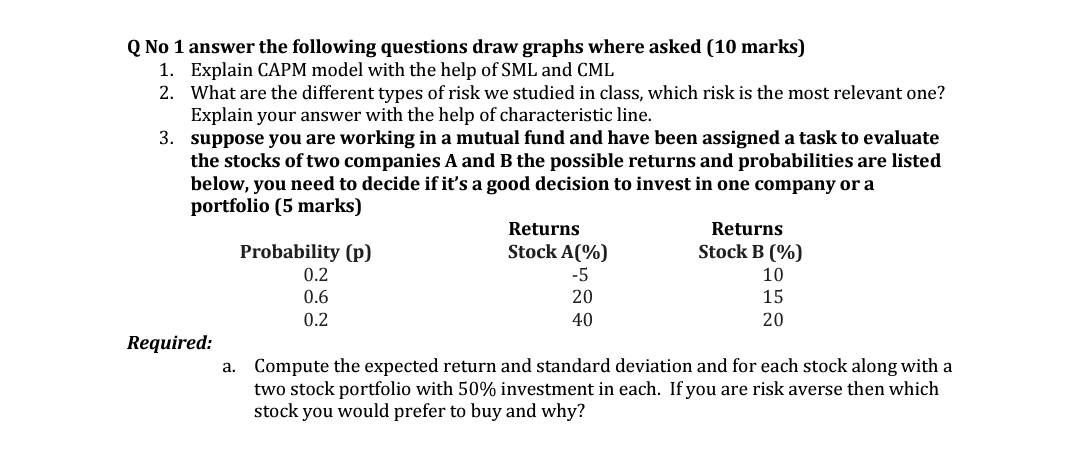 Q No 1 answer the following questions draw graphs where asked (10 marks)

1. Explain CAPM model with the help of SML and CML
2. What are the different types of risk we studied in class, which risk is the most relevant one? Explain your answer with the help of characteristic line.
3. suppose you are working in a mutual fund and have been assigned a task to evaluate the stocks of two companies A and B the possible returns and probabilities are listed below, you need to decide if it's a good decision to invest in one company or a portfolio (5 marks)

| Probability (p) | Returns Stock A(%) | Returns Stock B (%) |
|---|---|---|
| 0.2 | -5 | 10 |
| 0.6 | 20 | 15 |
| 0.2 | 40 | 20 |

Required:

a. Compute the expected return and standard deviation and for each stock along with a two stock portfolio with 50% investment in each. If you are risk averse then which stock you would prefer to buy and why?